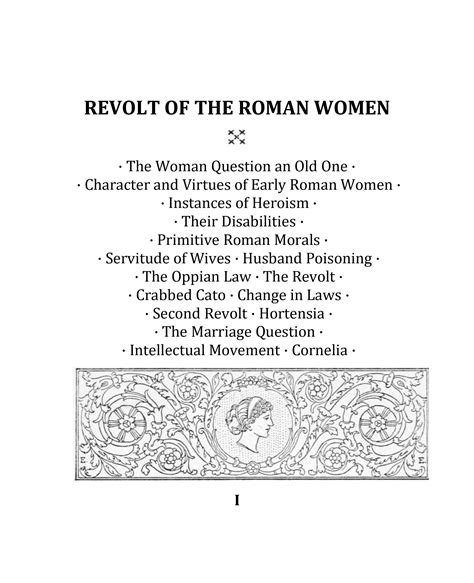 REVOLT OF THE ROMAN WOMEN

· The Woman Question an Old One ·
· Character and Virtues of Early Roman Women ·
· Instances of Heroism ·
· Their Disabilities ·
· Primitive Roman Morals ·
· Servitude of Wives · Husband Poisoning ·
· The Oppian Law · The Revolt ·
· Crabbed Cato · Change in Laws ·
· Second Revolt · Hortensia ·
· The Marriage Question ·
· Intellectual Movement · Cornelia ·

E E

I